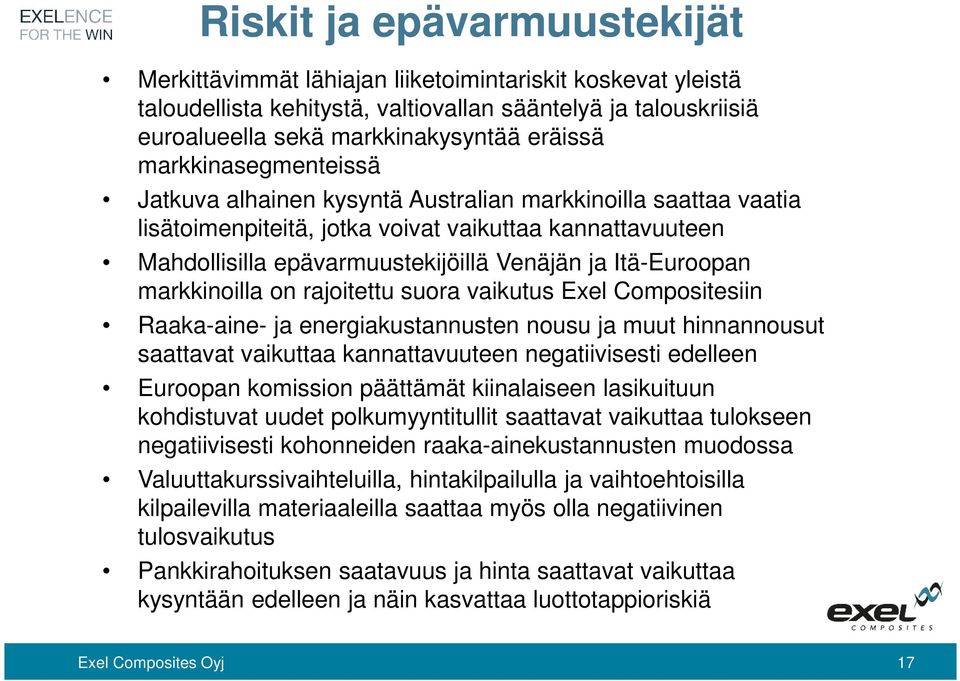 EXELENCE
FOR THE WIN

Riskit ja epävarmuustekijät

• Merkittävimmät lähiajan liiketoimintariskit koskevat yleistä taloudellista kehitystä, valtiovallan sääntelyä ja talouskriisiä euroalueella sekä markkinakysyntää eräissä markkinasegmenteissä
• Jatkuva alhainen kysyntä Australian markkinoilla saattaa vaatia lisätoimenpiteitä, jotka voivat vaikuttaa kannattavuuteen
• Mahdollisilla epävarmuustekijöillä Venäjän ja Itä-Euroopan markkinoilla on rajoitettu suora vaikutus Exel Compositesiin
• Raaka-aine- ja energiakustannusten nousu ja muut hinnannousut saattavat vaikuttaa kannattavuuteen negatiivisesti edelleen
• Euroopan komission päättämät kiinalaiseen lasikuituun kohdistuvat uudet polkumyyntitullit saattavat vaikuttaa tulokseen negatiivisesti kohonneiden raaka-ainekustannusten muodossa
• Valuuttakurssivaihteluilla, hintakilpailulla ja vaihtoehtoisilla kilpailevilla materiaaleilla saattaa myös olla negatiivinen tulosvaikutus
• Pankkirahoituksen saatavuus ja hinta saattavat vaikuttaa kysyntään edelleen ja näin kasvattaa luottotappioriskiä

exel
COMPOSITES

Exel Composites Oyj
17